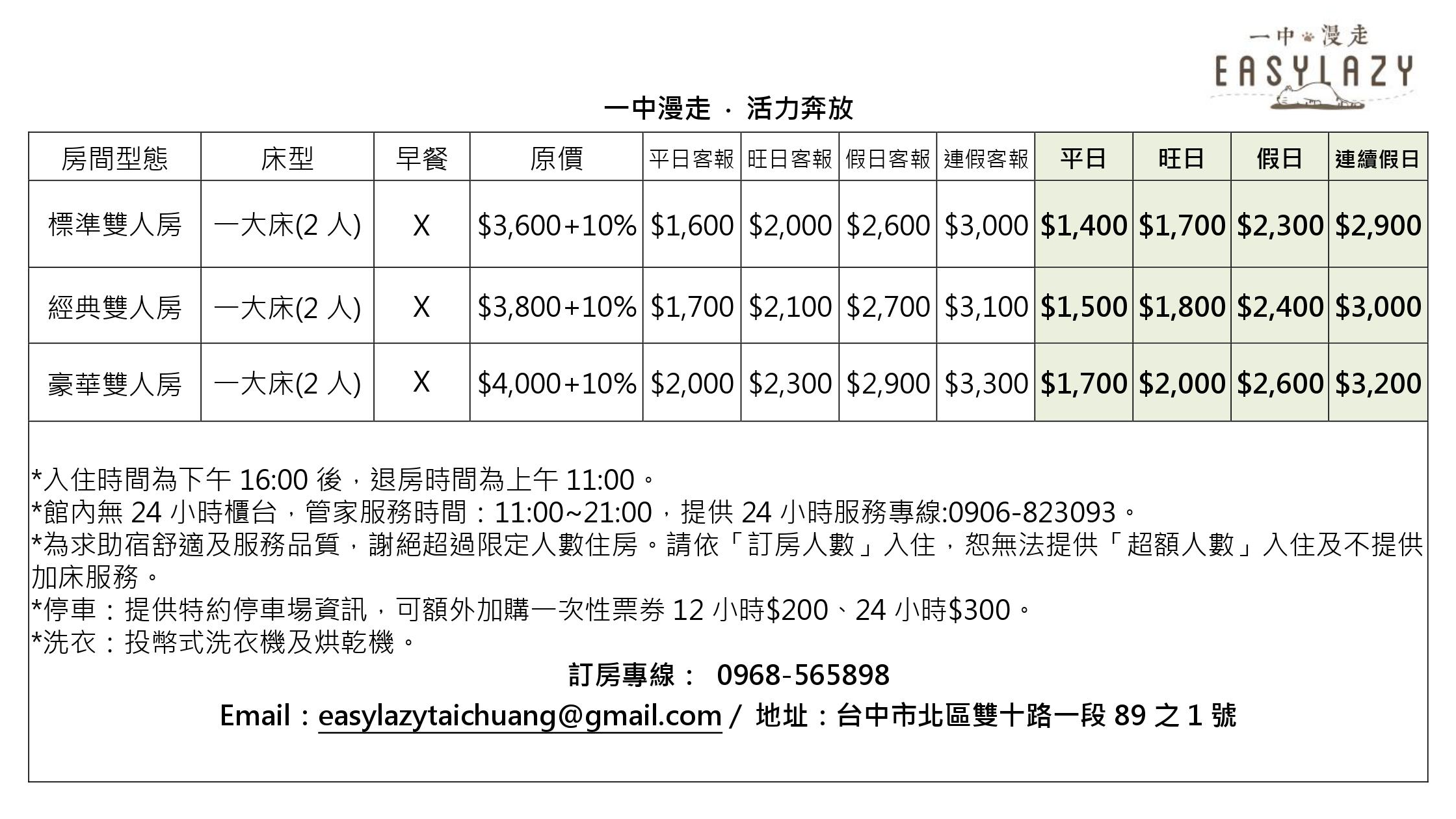 一中漫走
EASYLAZY

一中漫走 · 活力奔放

| 房間型態 | 床型 | 早餐 | 原價 | 平日客報 | 旺日客報 | 假日客報 | 連假客報 | 平日 | 旺日 | 假日 | 連續假日 |
|---|---|---|---|---|---|---|---|---|---|---|---|
| 標準雙人房 | 一大床(2 人) | X | \$3,600+10% | \$1,600 | \$2,000 | \$2,600 | \$3,000 | \$1,400 | \$1,700 | \$2,300 | \$2,900 |
| 經典雙人房 | 一大床(2 人) | X | \$3,800+10% | \$1,700 | \$2,100 | \$2,700 | \$3,100 | \$1,500 | \$1,800 | \$2,400 | \$3,000 |
| 豪華雙人房 | 一大床(2 人) | X | \$4,000+10% | \$2,000 | \$2,300 | \$2,900 | \$3,300 | \$1,700 | \$2,000 | \$2,600 | \$3,200 |

*入住時間為下午 16:00 後，退房時間為上午 11:00。
*館內無 24 小時櫃台，管家服務時間：11:00~21:00，提供 24 小時服務專線:0906-823093。
*為求助宿舒適及服務品質，謝絕超過限定人數住房。請依「訂房人數」入住，恕無法提供「超額人數」入住及不提供加床服務。
*停車：提供特約停車場資訊，可額外加購一次性票券 12 小時\$200、24 小時\$300。
*洗衣：投幣式洗衣機及烘乾機。

訂房專線： 0968-565898

Email：easylazytaichuang@gmail.com / 地址：台中市北區雙十路一段 89 之 1 號